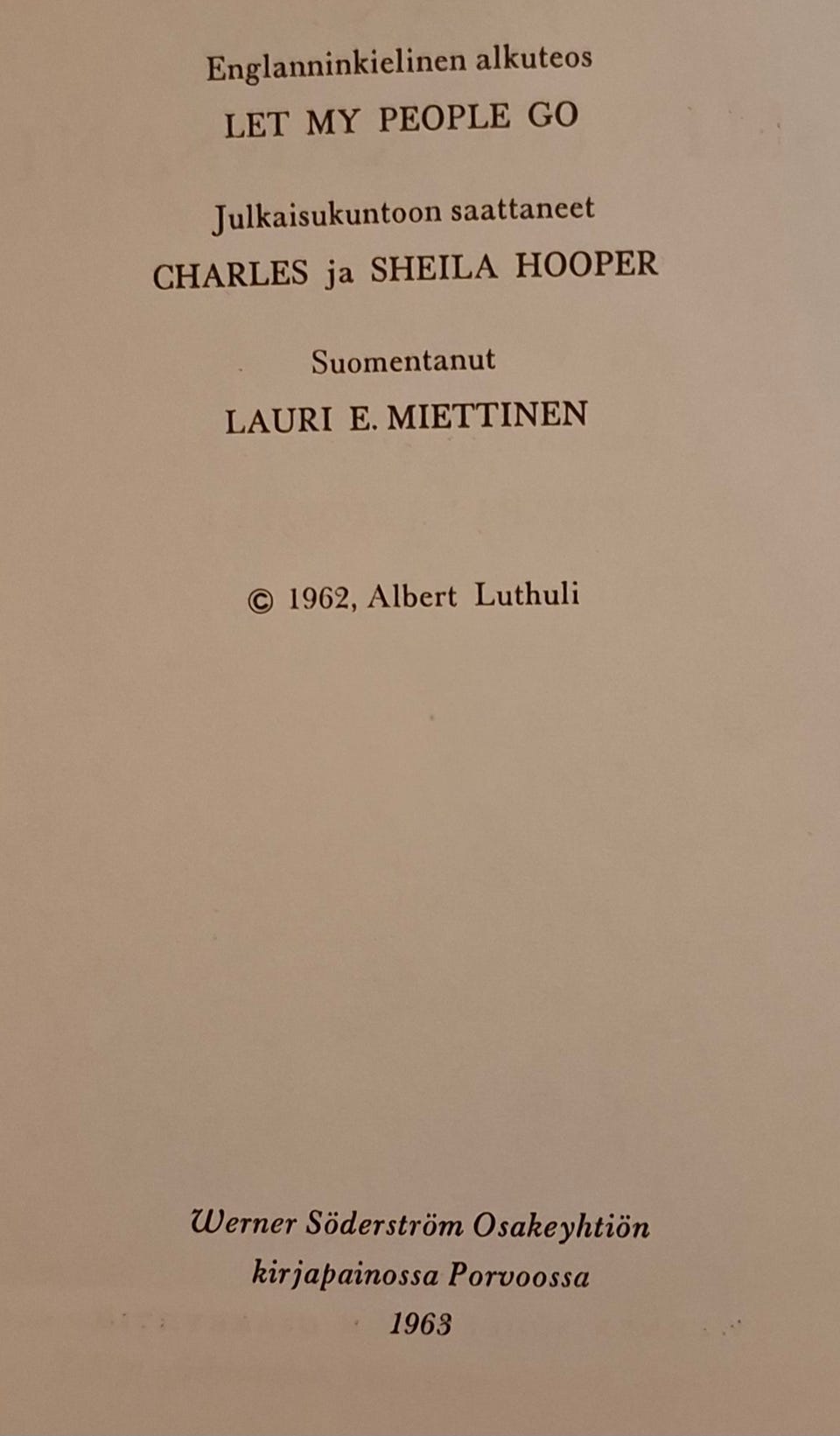 Englanninkielinen alkuteos

LET MY PEOPLE GO

Julkaisukuntoon saattaneet

CHARLES ja SHEILA HOOPER

Suomentanut

LAURI E. MIETTINEN

© 1962, Albert Luthuli

Werner Söderström Osakeyhtiön
kirjapainossa Porvoossa
1963